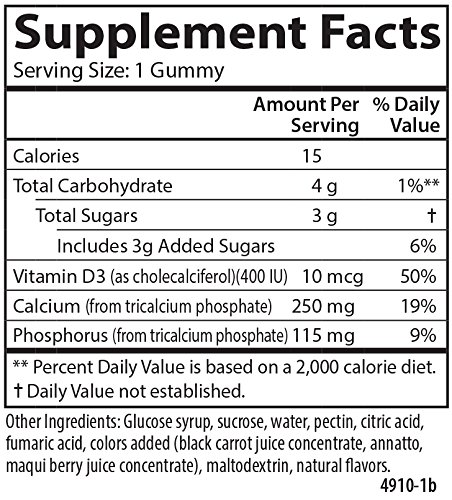 Supplement Facts
Serving Size: 1 Gummy

|  | Amount Per Serving | % Daily Value |
|---|---|---|
| Calories | 15 |  |
| Total Carbohydrate | 4 g | 1%** |
| Total Sugars | 3 g | † |
| Includes 3g Added Sugars |  | 6% |
| Vitamin D3 (as cholecalciferol)(400 IU) | 10 mcg | 50% |
| Calcium (from tricalcium phosphate) | 250 mg | 19% |
| Phosphorus (from tricalcium phosphate) | 115 mg | 9% |

** Percent Daily Value is based on a 2,000 calorie diet.
† Daily Value not established.

Other Ingredients: Glucose syrup, sucrose, water, pectin, citric acid, fumaric acid, colors added (black carrot juice concentrate, annatto, maqui berry juice concentrate), maltodextrin, natural flavors.

4910-1b